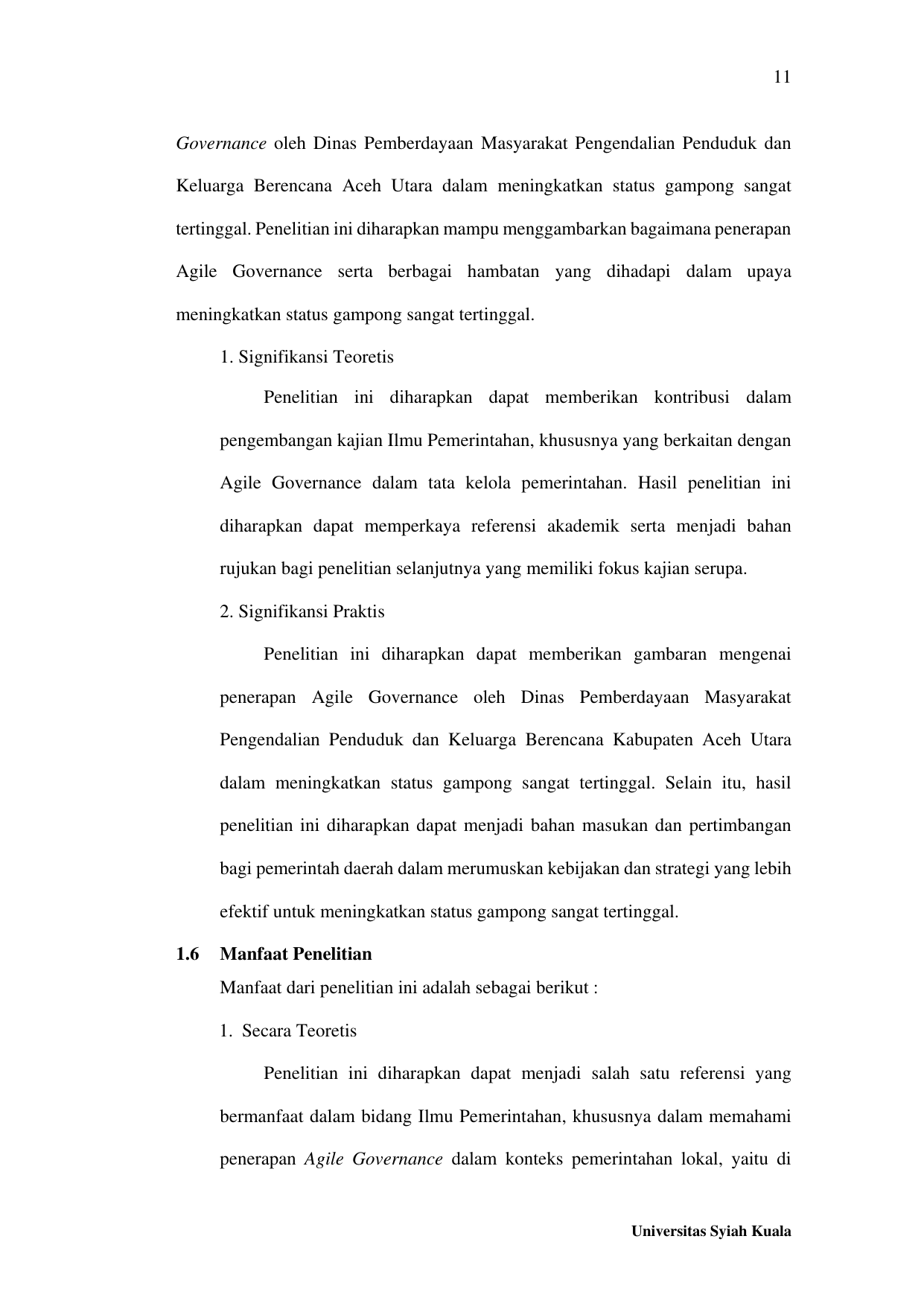 11

Governance oleh Dinas Pemberdayaan Masyarakat Pengendalian Penduduk dan Keluarga Berencana Aceh Utara dalam meningkatkan status gampong sangat tertinggal. Penelitian ini diharapkan mampu menggambarkan bagaimana penerapan Agile Governance serta berbagai hambatan yang dihadapi dalam upaya meningkatkan status gampong sangat tertinggal.

1. Signifikansi Teoretis

Penelitian ini diharapkan dapat memberikan kontribusi dalam pengembangan kajian Ilmu Pemerintahan, khususnya yang berkaitan dengan Agile Governance dalam tata kelola pemerintahan. Hasil penelitian ini diharapkan dapat memperkaya referensi akademik serta menjadi bahan rujukan bagi penelitian selanjutnya yang memiliki fokus kajian serupa.

2. Signifikansi Praktis

Penelitian ini diharapkan dapat memberikan gambaran mengenai penerapan Agile Governance oleh Dinas Pemberdayaan Masyarakat Pengendalian Penduduk dan Keluarga Berencana Kabupaten Aceh Utara dalam meningkatkan status gampong sangat tertinggal. Selain itu, hasil penelitian ini diharapkan dapat menjadi bahan masukan dan pertimbangan bagi pemerintah daerah dalam merumuskan kebijakan dan strategi yang lebih efektif untuk meningkatkan status gampong sangat tertinggal.

1.6 Manfaat Penelitian

Manfaat dari penelitian ini adalah sebagai berikut :

1. Secara Teoretis

Penelitian ini diharapkan dapat menjadi salah satu referensi yang bermanfaat dalam bidang Ilmu Pemerintahan, khususnya dalam memahami penerapan Agile Governance dalam konteks pemerintahan lokal, yaitu di

Universitas Syiah Kuala